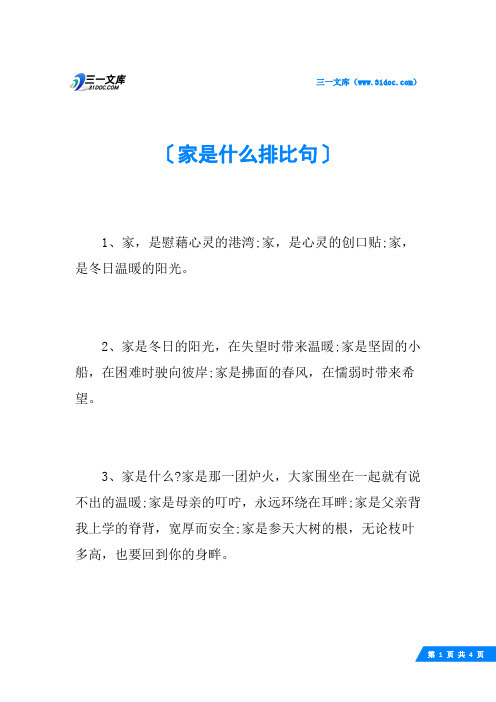 三一文库
31DOC.COM

三一文库（www.31doc.com）

〔家是什么排比句〕

1、家，是慰藉心灵的港湾;家，是心灵的创口贴;家，是冬日温暖的阳光。

2、家是冬日的阳光，在失望时带来温暖;家是坚固的小船，在困难时驶向彼岸;家是拂面的春风，在懦弱时带来希望。

3、家是什么?家是那一团炉火，大家围坐在一起就有说不出的温暖;家是母亲的叮咛，永远环绕在耳畔;家是父亲背我上学的脊背，宽厚而安全;家是参天大树的根，无论枝叶多高，也要回到你的身畔。

第 1 页 共 4 页